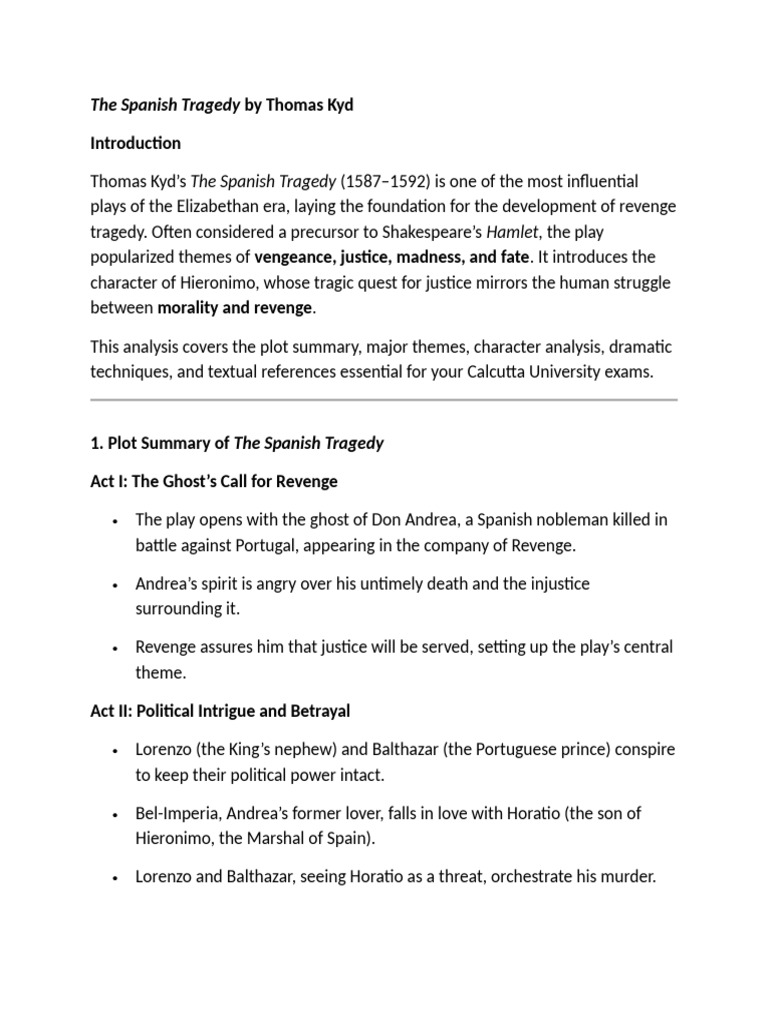 The Spanish Tragedy by Thomas Kyd

Introduction

Thomas Kyd's The Spanish Tragedy (1587–1592) is one of the most influential plays of the Elizabethan era, laying the foundation for the development of revenge tragedy. Often considered a precursor to Shakespeare's Hamlet, the play popularized themes of vengeance, justice, madness, and fate. It introduces the character of Hieronimo, whose tragic quest for justice mirrors the human struggle between morality and revenge.

This analysis covers the plot summary, major themes, character analysis, dramatic techniques, and textual references essential for your Calcutta University exams.

1. Plot Summary of The Spanish Tragedy

Act I: The Ghost's Call for Revenge

• The play opens with the ghost of Don Andrea, a Spanish nobleman killed in battle against Portugal, appearing in the company of Revenge.

• Andrea's spirit is angry over his untimely death and the injustice surrounding it.

• Revenge assures him that justice will be served, setting up the play's central theme.

Act II: Political Intrigue and Betrayal

• Lorenzo (the King's nephew) and Balthazar (the Portuguese prince) conspire to keep their political power intact.

• Bel-Imperia, Andrea's former lover, falls in love with Horatio (the son of Hieronimo, the Marshal of Spain).

• Lorenzo and Balthazar, seeing Horatio as a threat, orchestrate his murder.